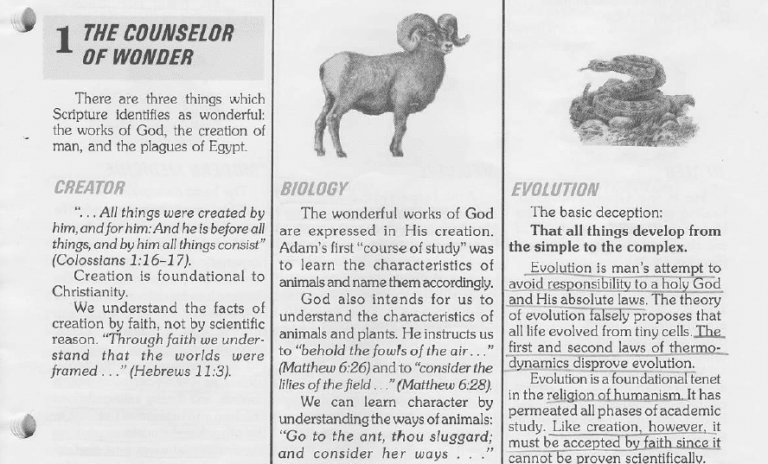 1 THE COUNSELOR OF WONDER

There are three things which Scripture identifies as wonderful: the works of God, the creation of man, and the plagues of Egypt.

CREATOR

". . . All things were created by him, and for him: And he is before all things, and by him all things consist" (Colossians 1:16–17).

Creation is foundational to Christianity.

We understand the facts of creation by faith, not by scientific reason. "Through faith we understand that the worlds were framed . . ." (Hebrews 11:3).

BIOLOGY

The wonderful works of God are expressed in His creation. Adam's first "course of study" was to learn the characteristics of animals and name them accordingly.

God also intends for us to understand the characteristics of animals and plants. He instructs us to "behold the fowls of the air . . ." (Matthew 6:26) and to "consider the lilies of the field . . ." (Matthew 6:28).

We can learn character by understanding the ways of animals: "Go to the ant, thou sluggard; and consider her ways . . ."

EVOLUTION

The basic deception:

That all things develop from the simple to the complex.

Evolution is man's attempt to avoid responsibility to a holy God and His absolute laws. The theory of evolution falsely proposes that all life evolved from tiny cells. The first and second laws of thermodynamics disprove evolution.

Evolution is a foundational tenet in the religion of humanism. It has permeated all phases of academic study. Like creation, however, it must be accepted by faith since it cannot be proven scientifically.